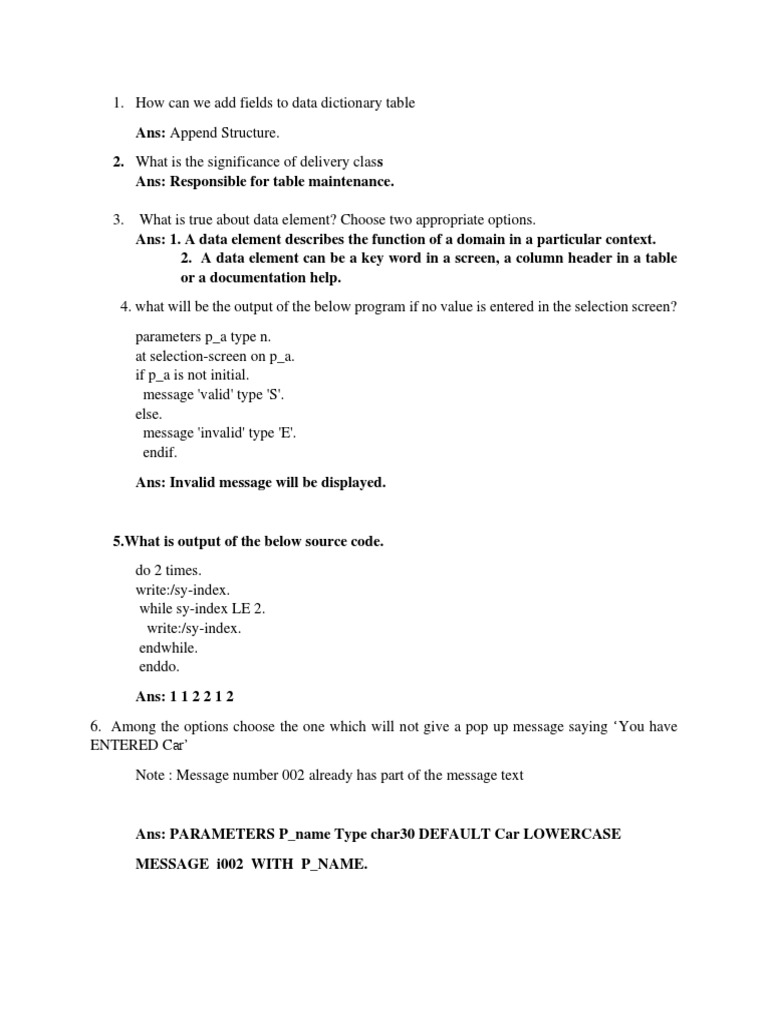 1. How can we add fields to data dictionary table

Ans: Append Structure.

2. What is the significance of delivery class
Ans: Responsible for table maintenance.

3. What is true about data element? Choose two appropriate options.
Ans: 1. A data element describes the function of a domain in a particular context.
2. A data element can be a key word in a screen, a column header in a table or a documentation help.

4. what will be the output of the below program if no value is entered in the selection screen?

parameters p_a type n.
at selection-screen on p_a.
if p_a is not initial.
message 'valid' type 'S'.
else.
message 'invalid' type 'E'.
endif.

Ans: Invalid message will be displayed.

5.What is output of the below source code.

do 2 times.
write:/sy-index.
while sy-index LE 2.
write:/sy-index.
endwhile.
enddo.

Ans: 1 1 2 2 1 2

6. Among the options choose the one which will not give a pop up message saying ‘You have ENTERED Car’

Note : Message number 002 already has part of the message text

Ans: PARAMETERS P_name Type char30 DEFAULT Car LOWERCASE

MESSAGE i002 WITH P_NAME.